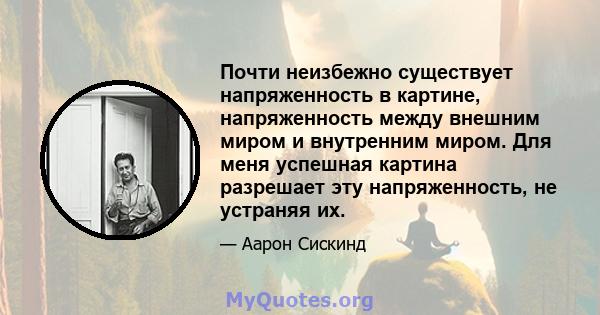 Почти неизбежно существует напряженность в картине, напряженность между внешним миром и внутренним миром. Для меня успешная картина разрешает эту напряженность, не устраняя их.

— Аарон Сискинд

MyQuotes.org